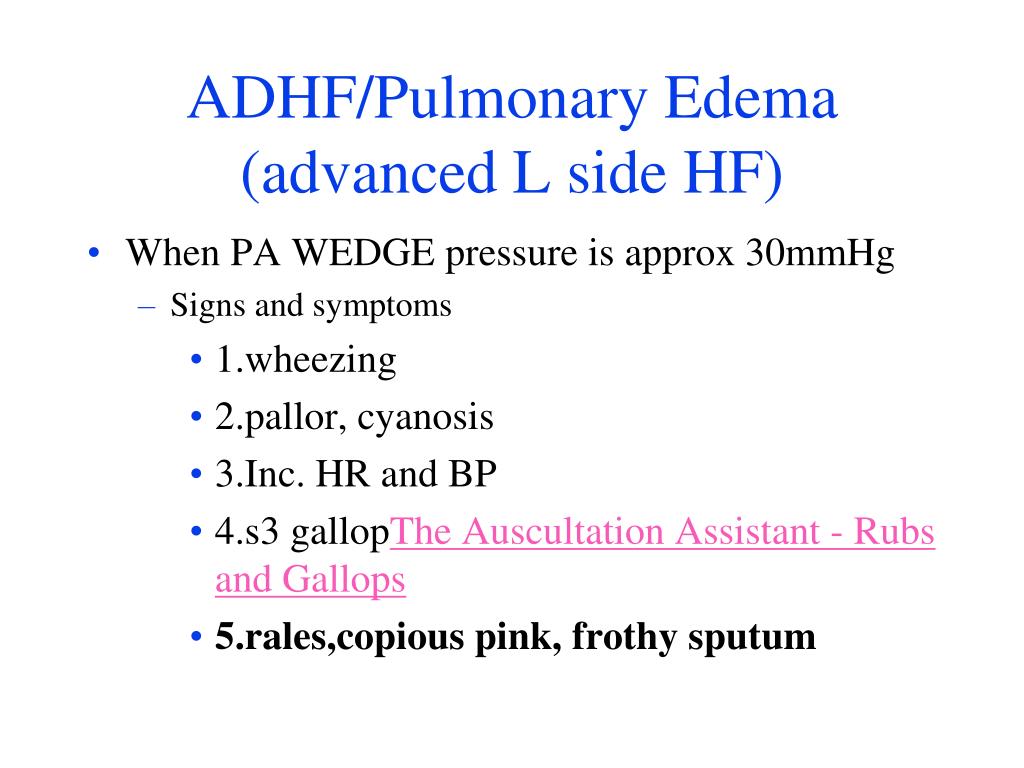 ADHF/Pulmonary Edema (advanced L side HF)

• When PA WEDGE pressure is approx 30mmHg
  – Signs and symptoms
    • 1.wheezing
    • 2.pallor, cyanosis
    • 3.Inc. HR and BP
    • 4.s3 gallopThe Auscultation Assistant - Rubs and Gallops
    • 5.rales,copious pink, frothy sputum